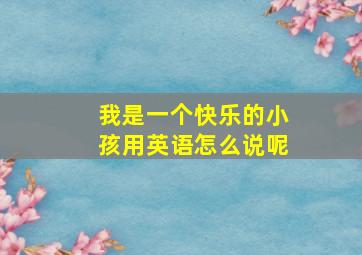 我是一个快乐的小孩用英语怎么说呢